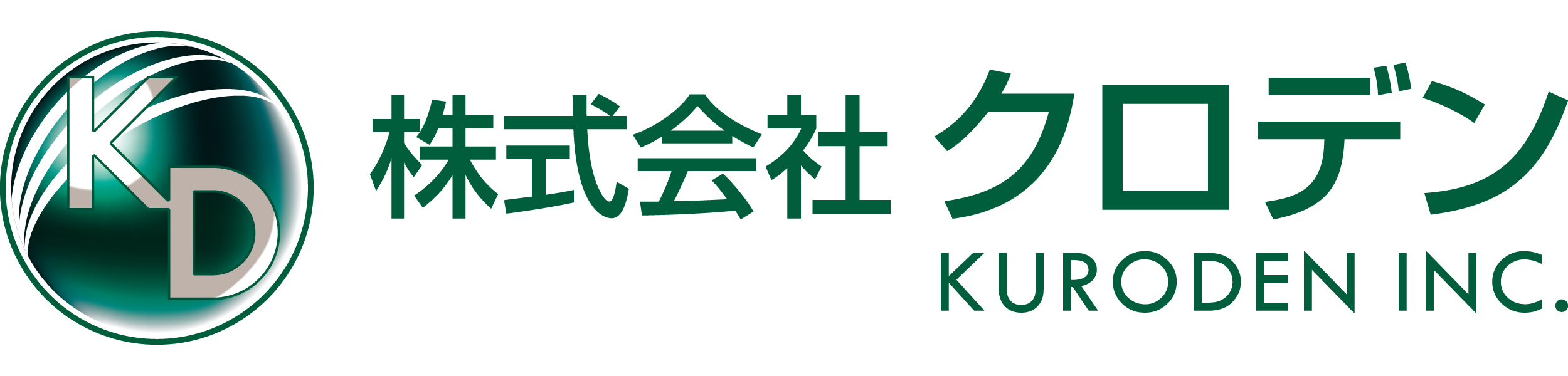 KD

株式会社 クロデン
KURODEN INC.